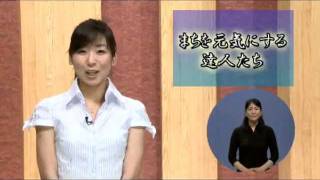 まちを元気にする
達人たち